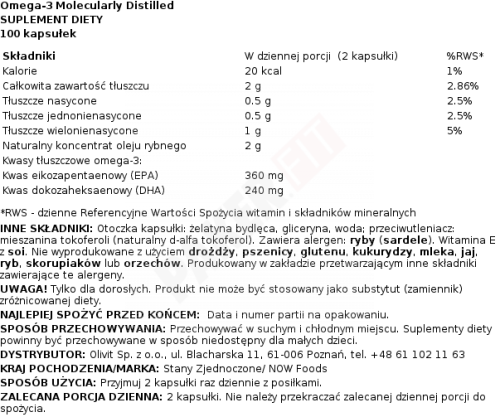 Omega-3 Molecularly Distilled
SUPLEMENT DIETY
100 kapsułek

| Składniki | W dziennej porcji (2 kapsułki) | %RWS* |
|---|---|---|
| Kalorie | 20 kcal | 1% |
| Całkowita zawartość tłuszczu | 2 g | 2.86% |
| Tłuszcze nasycone | 0.5 g | 2.5% |
| Tłuszcze jednonienasycone | 0.5 g | 2.5% |
| Tłuszcze wielonienasycone | 1 g | 5% |
| Naturalny koncentrat oleju rybnego | 2 g | |
| Kwasy tłuszczowe omega-3: | | |
| Kwas eikozapentaenowy (EPA) | 360 mg | |
| Kwas dokozaheksaenowy (DHA) | 240 mg | |

*RWS - dzienne Referencyjne Wartości Spożycia witamin i składników mineralnych

INNE SKŁADNIKI: Otoczka kapsułki: żelatyna bydlęca, gliceryna, woda; przeciwutleniacz: mieszanina tokoferoli (naturalny d-alfa tokoferol). Zawiera alergen: ryby (sardele). Witamina E z soi. Nie wyprodukowane z użyciem drożdży, pszenicy, glutenu, kukurydzy, mleka, jaj, ryb, skorupiaków lub orzechów. Produkowany w zakładzie przetwarzającym inne składniki zawierające te alergeny.

UWAGA! Tylko dla dorosłych. Produkt nie może być stosowany jako substytut (zamiennik) zróżnicowanej diety.

NAJLEPIEJ SPOŻYĆ PRZED KOŃCEM: Data i numer partii na opakowaniu.

SPOSÓB PRZECHOWYWANIA: Przechowywać w suchym i chłodnym miejscu. Suplementy diety powinny być przechowywane w sposób niedostępny dla małych dzieci.

DYSTRYBUTOR: Olivit Sp. z o.o., ul. Blacharska 11, 61-006 Poznań, tel. +48 61 102 11 63

KRAJ POCHODZENIA/MARKA: Stany Zjednoczone/ NOW Foods

SPOSÓB UŻYCIA: Przyjmuj 2 kapsułki raz dziennie z posiłkami.

ZALECANA PORCJA DZIENNA: 2 kapsułki. Nie należy przekraczać zalecanej dziennej porcji do spożycia.